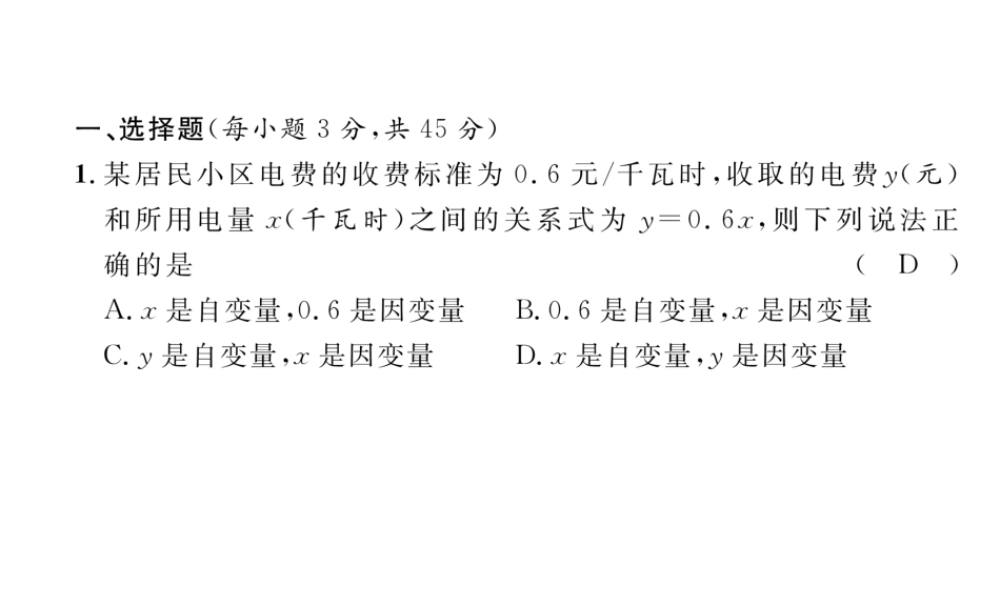 一、选择题(每小题 3 分,共 45 分)

1. 某居民小区电费的收费标准为 0.6 元/千瓦时,收取的电费 $y$(元)和所用电量 $x$(千瓦时)之间的关系式为 $y=0.6x$,则下列说法正确的是 ( D )

A. $x$ 是自变量,0.6 是因变量　B. 0.6 是自变量,$x$ 是因变量

C. $y$ 是自变量,$x$ 是因变量　D. $x$ 是自变量,$y$ 是因变量